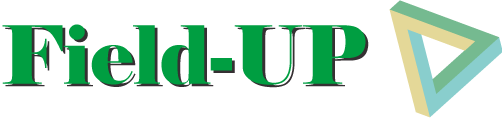 Field-UP